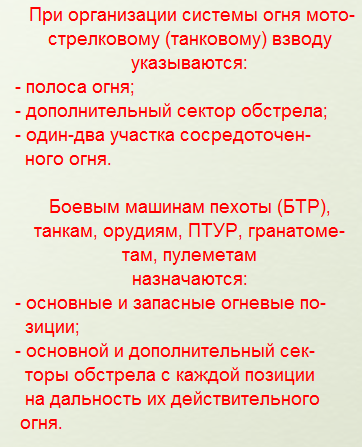 При организации системы огня мотострелковому (танковому) взводу указываются:
- полоса огня;
- дополнительный сектор обстрела;
- один-два участка сосредоточенного огня.

Боевым машинам пехоты (БТР), танкам, орудиям, ПТУР, гранатометам, пулеметам назначаются:
- основные и запасные огневые позиции;
- основной и дополнительный секторы обстрела с каждой позиции на дальность их действительного огня.